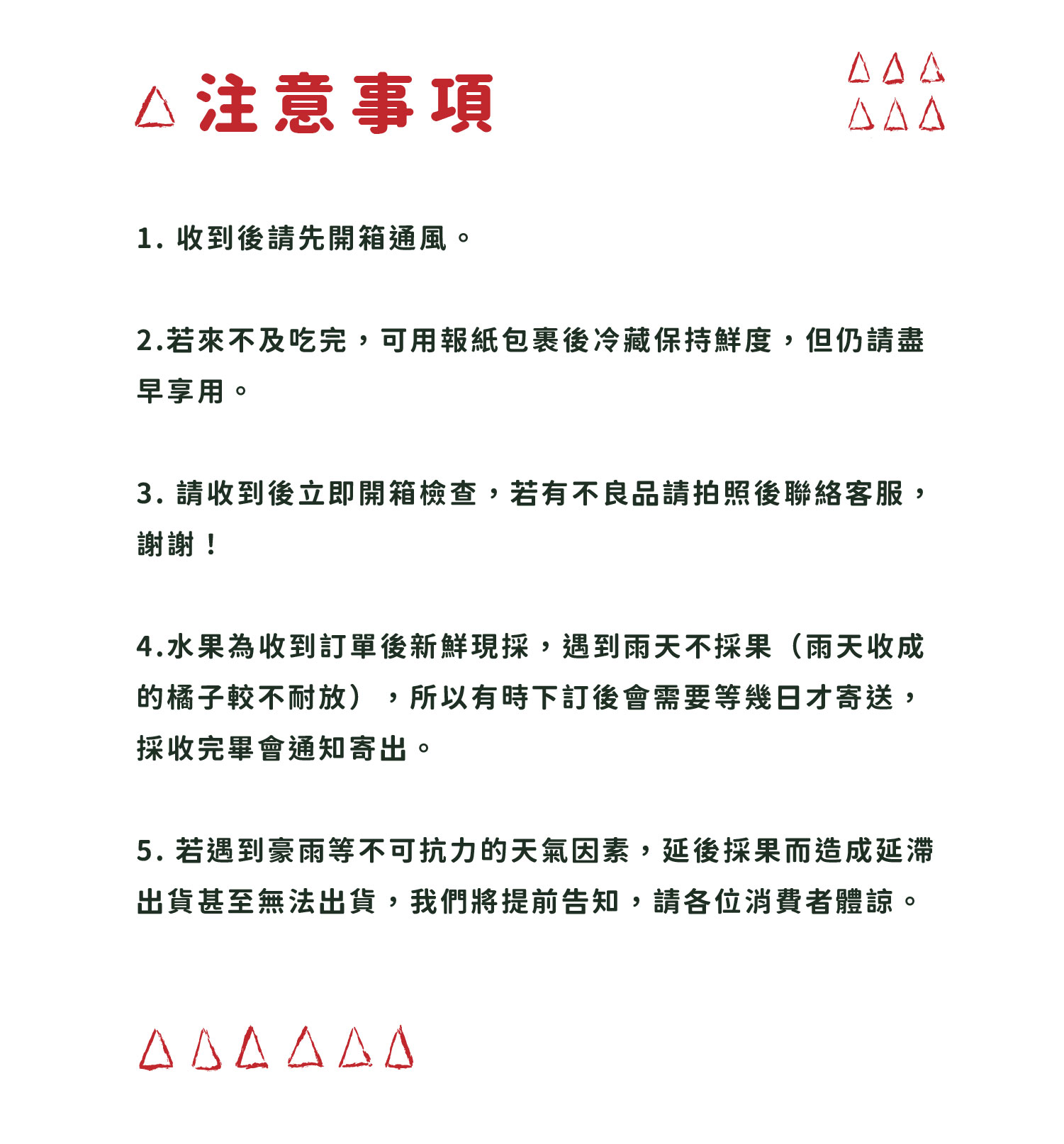 注意事項

1. 收到後請先開箱通風。

2.若來不及吃完，可用報紙包裹後冷藏保持鮮度，但仍請盡早享用。

3. 請收到後立即開箱檢查，若有不良品請拍照後聯絡客服，謝謝！

4.水果為收到訂單後新鮮現採，遇到雨天不採果（雨天收成的橘子較不耐放），所以有時下訂後會需要等幾日才寄送，採收完畢會通知寄出。

5. 若遇到豪雨等不可抗力的天氣因素，延後採果而造成延滯出貨甚至無法出貨，我們將提前告知，請各位消費者體諒。